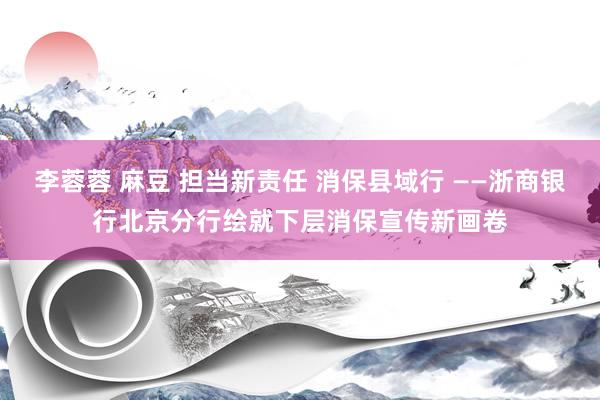 李蓉蓉 麻豆 担当新责任 消保县域行 ——浙商银行北京分行绘就下层消保宣传新画卷